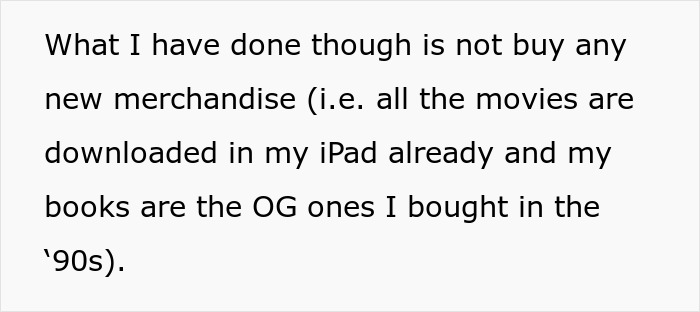 What I have done though is not buy any new merchandise (i.e. all the movies are downloaded in my iPad already and my books are the OG ones I bought in the ‘90s).